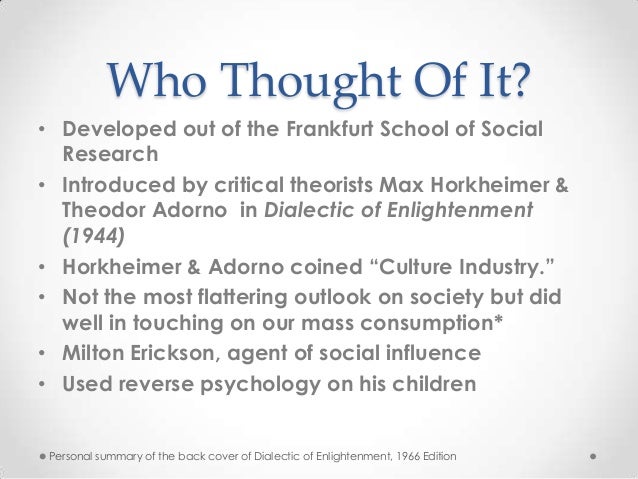 Who Thought Of It?

• Developed out of the Frankfurt School of Social Research
• Introduced by critical theorists Max Horkheimer & Theodor Adorno in Dialectic of Enlightenment (1944)
• Horkheimer & Adorno coined "Culture Industry."
• Not the most flattering outlook on society but did well in touching on our mass consumption*
• Milton Erickson, agent of social influence
• Used reverse psychology on his children

• Personal summary of the back cover of Dialectic of Enlightenment, 1966 Edition